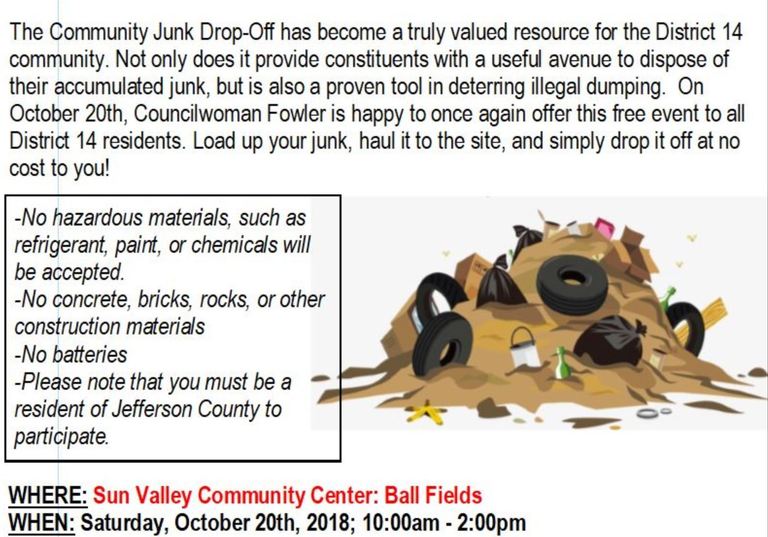 The Community Junk Drop-Off has become a truly valued resource for the District 14 community. Not only does it provide constituents with a useful avenue to dispose of their accumulated junk, but is also a proven tool in deterring illegal dumping. On October 20th, Councilwoman Fowler is happy to once again offer this free event to all District 14 residents. Load up your junk, haul it to the site, and simply drop it off at no cost to you!

-No hazardous materials, such as refrigerant, paint, or chemicals will be accepted.
-No concrete, bricks, rocks, or other construction materials
-No batteries
-Please note that you must be a resident of Jefferson County to participate.

WHERE: Sun Valley Community Center: Ball Fields
WHEN: Saturday, October 20th, 2018; 10:00am - 2:00pm